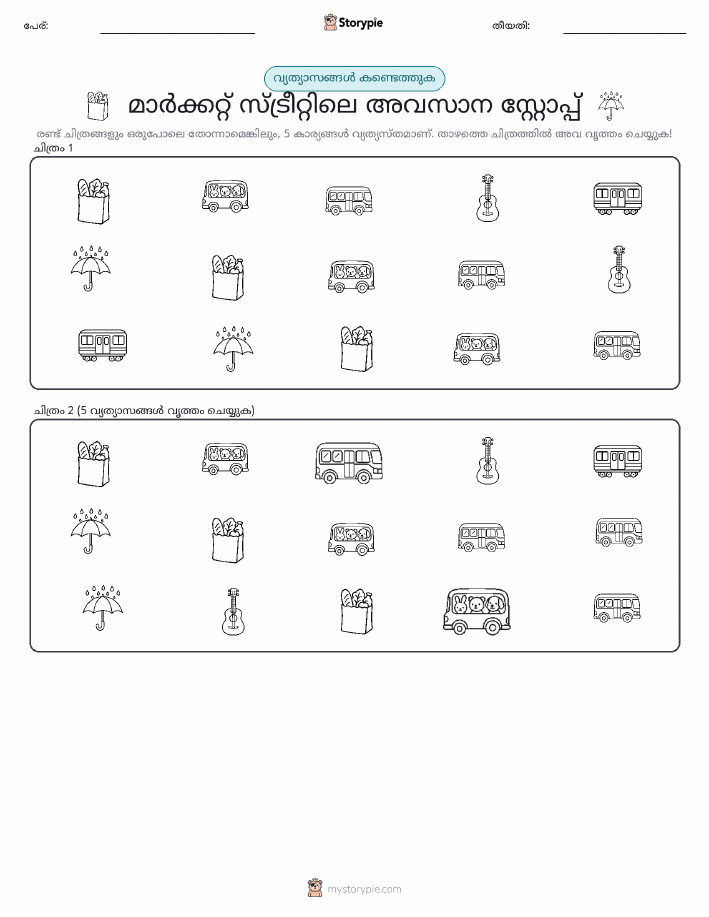 പേര്:

Storypie

തീയതി:

വ്യത്യാസങ്ങൾ കണ്ടെത്തുക

മാർക്കറ്റ് സ്ട്രീറ്റിലെ അവസാന സ്റ്റോപ്പ്

രണ്ട് ചിത്രങ്ങളും ഒരുപോലെ തോന്നാമെങ്കിലും, 5 കാര്യങ്ങൾ വ്യത്യസ്തമാണ്. താഴത്തെ ചിത്രത്തിൽ അവ വൃത്തം ചെയ്യുക!

ചിത്രം 1

ചിത്രം 2 (5 വ്യത്യാസങ്ങൾ വൃത്തം ചെയ്യുക)

mystorypie.com